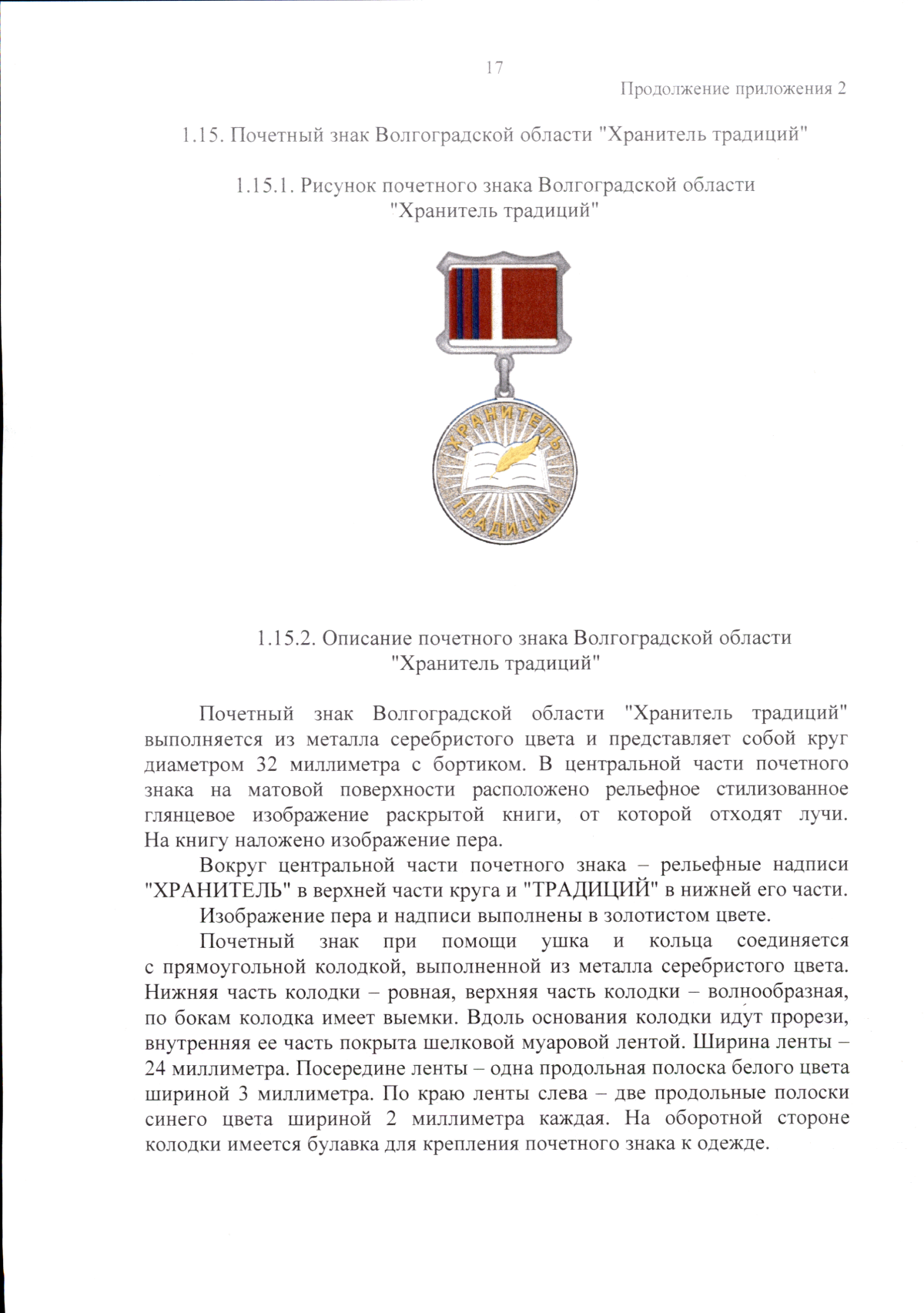 17

Продолжение приложения 2

1.15. Почетный знак Волгоградской области "Хранитель традиций"

1.15.1. Рисунок почетного знака Волгоградской области "Хранитель традиций"

ХРАНИТЕЛЬ ТРАДИЦИЙ

1.15.2. Описание почетного знака Волгоградской области "Хранитель традиций"

Почетный знак Волгоградской области "Хранитель традиций" выполняется из металла серебристого цвета и представляет собой круг диаметром 32 миллиметра с бортиком. В центральной части почетного знака на матовой поверхности расположено рельефное стилизованное глянцевое изображение раскрытой книги, от которой отходят лучи. На книгу наложено изображение пера.

Вокруг центральной части почетного знака – рельефные надписи "ХРАНИТЕЛЬ" в верхней части круга и "ТРАДИЦИЙ" в нижней его части.

Изображение пера и надписи выполнены в золотистом цвете.

Почетный знак при помощи ушка и кольца соединяется с прямоугольной колодкой, выполненной из металла серебристого цвета. Нижняя часть колодки – ровная, верхняя часть колодки – волнообразная, по бокам колодка имеет выемки. Вдоль основания колодки идут прорези, внутренняя ее часть покрыта шелковой муаровой лентой. Ширина ленты – 24 миллиметра. Посередине ленты – одна продольная полоска белого цвета шириной 3 миллиметра. По краю ленты слева – две продольные полоски синего цвета шириной 2 миллиметра каждая. На оборотной стороне колодки имеется булавка для крепления почетного знака к одежде.